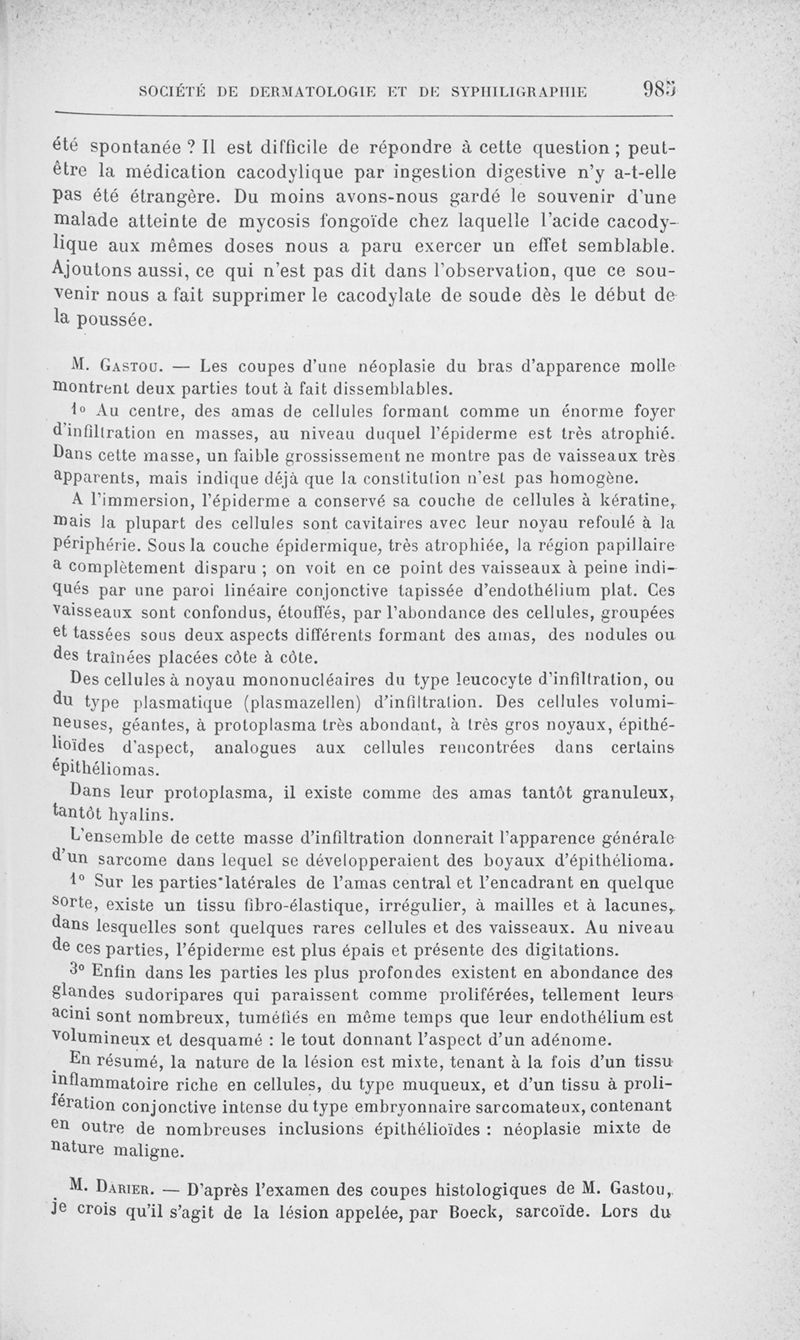 SOCIÉTÉ DE DERMATOLOGIE ET DE SYPHILIGRAPHIE 985

été spontanée ? Il est difficile de répondre à cette question ; peut-être la médication cacodylique par ingestion digestive n'y a-t-elle pas été étrangère. Du moins avons-nous gardé le souvenir d'une malade atteinte de mycosis fongoïde chez laquelle l'acide cacodylique aux mêmes doses nous a paru exercer un effet semblable. Ajoutons aussi, ce qui n'est pas dit dans l'observation, que ce souvenir nous a fait supprimer le cacodylate de soude dès le début de la poussée.

M. Gastou. — Les coupes d'une néoplasie du bras d'apparence molle montrent deux parties tout à fait dissemblables.

1° Au centre, des amas de cellules formant comme un énorme foyer d'infiltration en masses, au niveau duquel l'épiderme est très atrophié. Dans cette masse, un faible grossissement ne montre pas de vaisseaux très apparents, mais indique déjà que la constitution n'est pas homogène.

A l'immersion, l'épiderme a conservé sa couche de cellules à kératine, mais la plupart des cellules sont cavitaires avec leur noyau refoulé à la périphérie. Sous la couche épidermique, très atrophiée, la région papillaire a complètement disparu ; on voit en ce point des vaisseaux à peine indiqués par une paroi linéaire conjonctive tapissée d'endothélium plat. Ces vaisseaux sont confondus, étouffés, par l'abondance des cellules, groupées et tassées sous deux aspects différents formant des amas, des nodules ou des traînées placées côte à côte.

Des cellules à noyau mononucléaires du type leucocyte d'infiltration, ou du type plasmatique (plasmazellen) d'infiltration. Des cellules volumineuses, géantes, à protoplasma très abondant, à très gros noyaux, épithélioïdes d'aspect, analogues aux cellules rencontrées dans certains épithéliomas.

Dans leur protoplasma, il existe comme des amas tantôt granuleux, tantôt hyalins.

L'ensemble de cette masse d'infiltration donnerait l'apparence générale d'un sarcome dans lequel se développeraient des boyaux d'épithélioma.

1° Sur les parties latérales de l'amas central et l'encadrant en quelque sorte, existe un tissu fibro-élastique, irrégulier, à mailles et à lacunes, dans lesquelles sont quelques rares cellules et des vaisseaux. Au niveau de ces parties, l'épiderme est plus épais et présente des digitations.

3° Enfin dans les parties les plus profondes existent en abondance des glandes sudoripares qui paraissent comme proliférées, tellement leurs acini sont nombreux, tuméfiés en même temps que leur endothélium est volumineux et desquamé : le tout donnant l'aspect d'un adénome.

En résumé, la nature de la lésion est mixte, tenant à la fois d'un tissu inflammatoire riche en cellules, du type muqueux, et d'un tissu à prolifération conjonctive intense du type embryonnaire sarcomateux, contenant en outre de nombreuses inclusions épithélioïdes : néoplasie mixte de nature maligne.

M. Darier. — D'après l'examen des coupes histologiques de M. Gastou, je crois qu'il s'agit de la lésion appelée, par Boeck, sarcoïde. Lors du